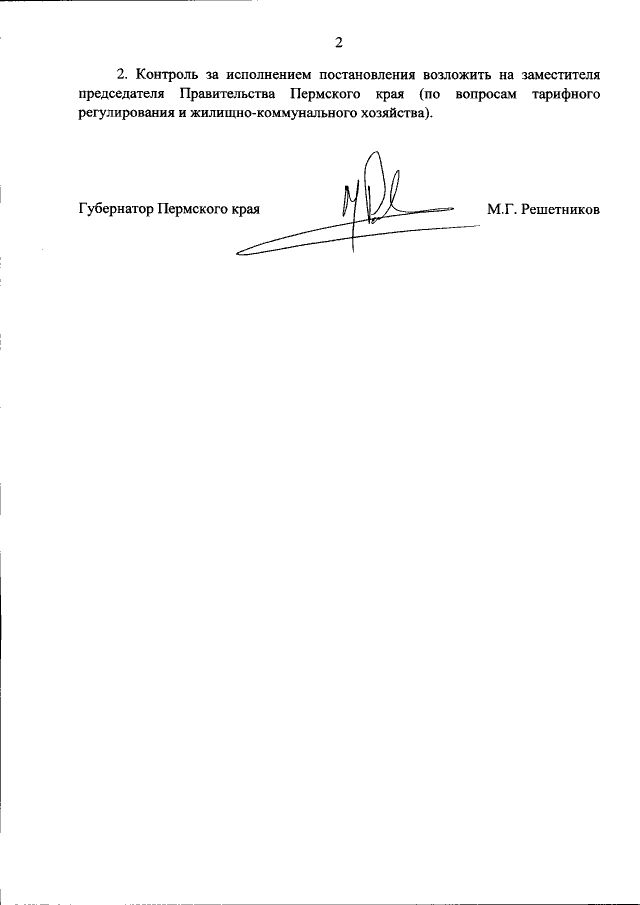 2

2. Контроль за исполнением постановления возложить на заместителя председателя Правительства Пермского края (по вопросам тарифного регулирования и жилищно-коммунального хозяйства).

Губернатор Пермского края М.Г. Решетников